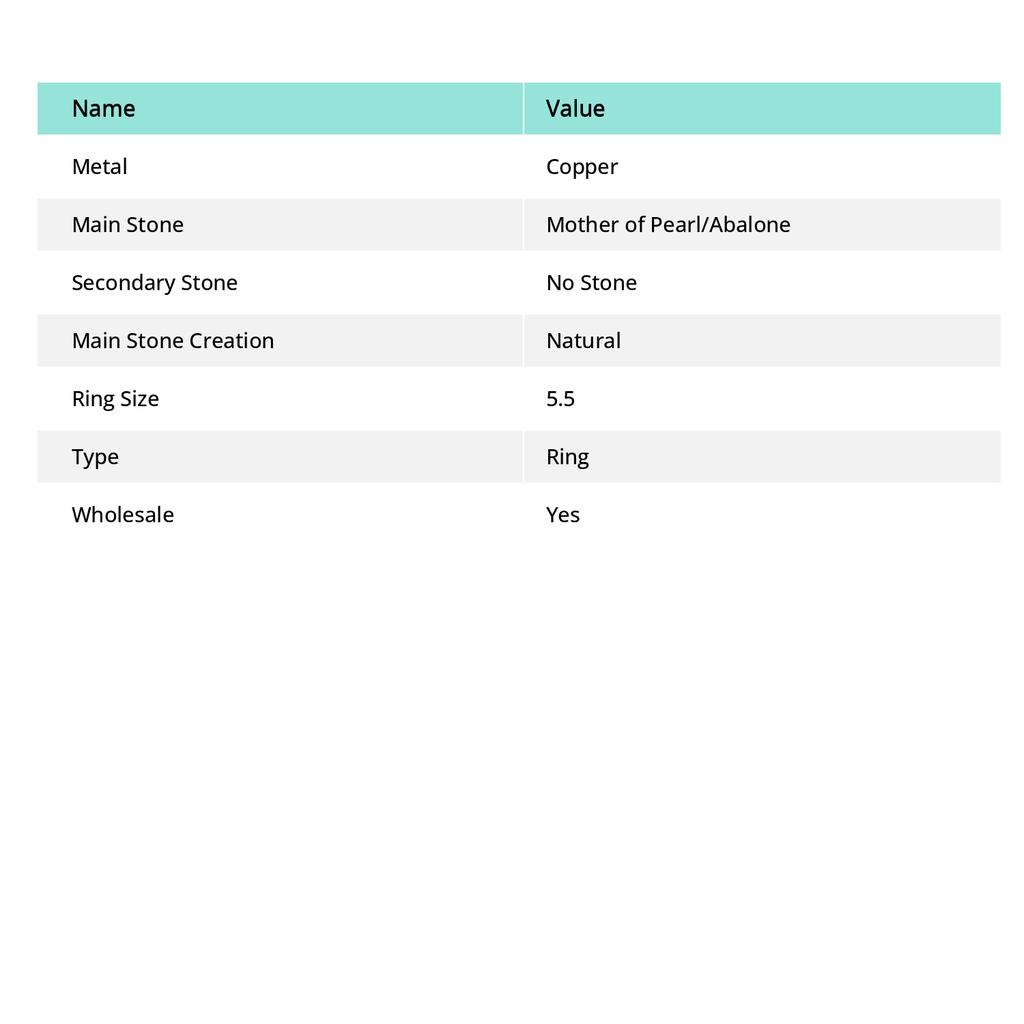 | Name | Value |
|---|---|
| Metal | Copper |
| Main Stone | Mother of Pearl/Abalone |
| Secondary Stone | No Stone |
| Main Stone Creation | Natural |
| Ring Size | 5.5 |
| Type | Ring |
| Wholesale | Yes |